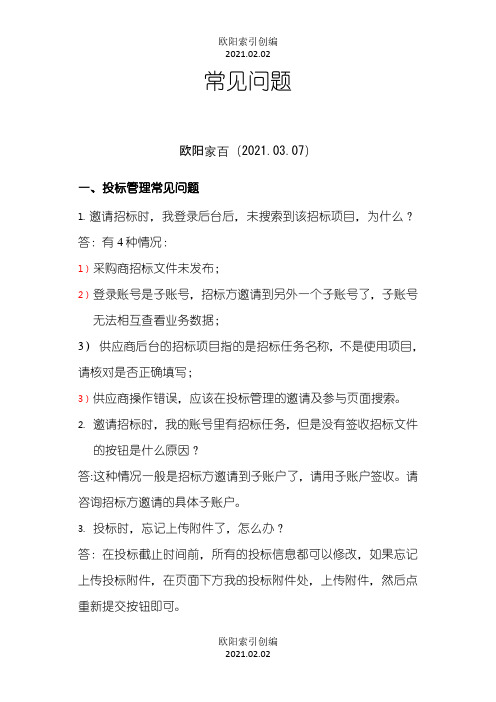 欧阳索引创编
2021.02.02

常见问题

欧阳家百（2021.03.07）

一、投标管理常见问题

1. 邀请招标时，我登录后台后，未搜索到该招标项目，为什么？

答：有 4 种情况：

1）采购商招标文件未发布；

2）登录账号是子账号，招标方邀请到另外一个子账号了，子账号无法相互查看业务数据；

3） 供应商后台的招标项目指的是招标任务名称，不是使用项目，请核对是否正确填写；

3）供应商操作错误，应该在投标管理的邀请及参与页面搜索。

2. 邀请招标时，我的账号里有招标任务，但是没有签收招标文件的按钮是什么原因？

答:这种情况一般是招标方邀请到子账户了，请用子账户签收。请咨询招标方邀请的具体子账户。

3. 投标时，忘记上传附件了，怎么办？

答：在投标截止时间前，所有的投标信息都可以修改，如果忘记上传投标附件，在页面下方我的投标附件处，上传附件，然后点重新提交按钮即可。

欧阳索引创编
2021.02.02